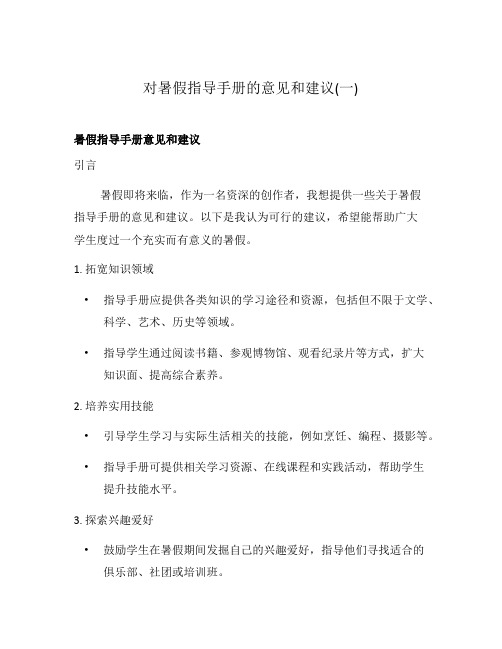 对暑假指导手册的意见和建议(一)

暑假指导手册意见和建议

引言

暑假即将来临，作为一名资深的创作者，我想提供一些关于暑假指导手册的意见和建议。以下是我认为可行的建议，希望能帮助广大学生度过一个充实而有意义的暑假。

1. 拓宽知识领域

• 指导手册应提供各类知识的学习途径和资源，包括但不限于文学、科学、艺术、历史等领域。

• 指导学生通过阅读书籍、参观博物馆、观看纪录片等方式，扩大知识面、提高综合素养。

2. 培养实用技能

• 引导学生学习与实际生活相关的技能，例如烹饪、编程、摄影等。

• 指导手册可提供相关学习资源、在线课程和实践活动，帮助学生提升技能水平。

3. 探索兴趣爱好

• 鼓励学生在暑假期间发掘自己的兴趣爱好，指导他们寻找适合的俱乐部、社团或培训班。